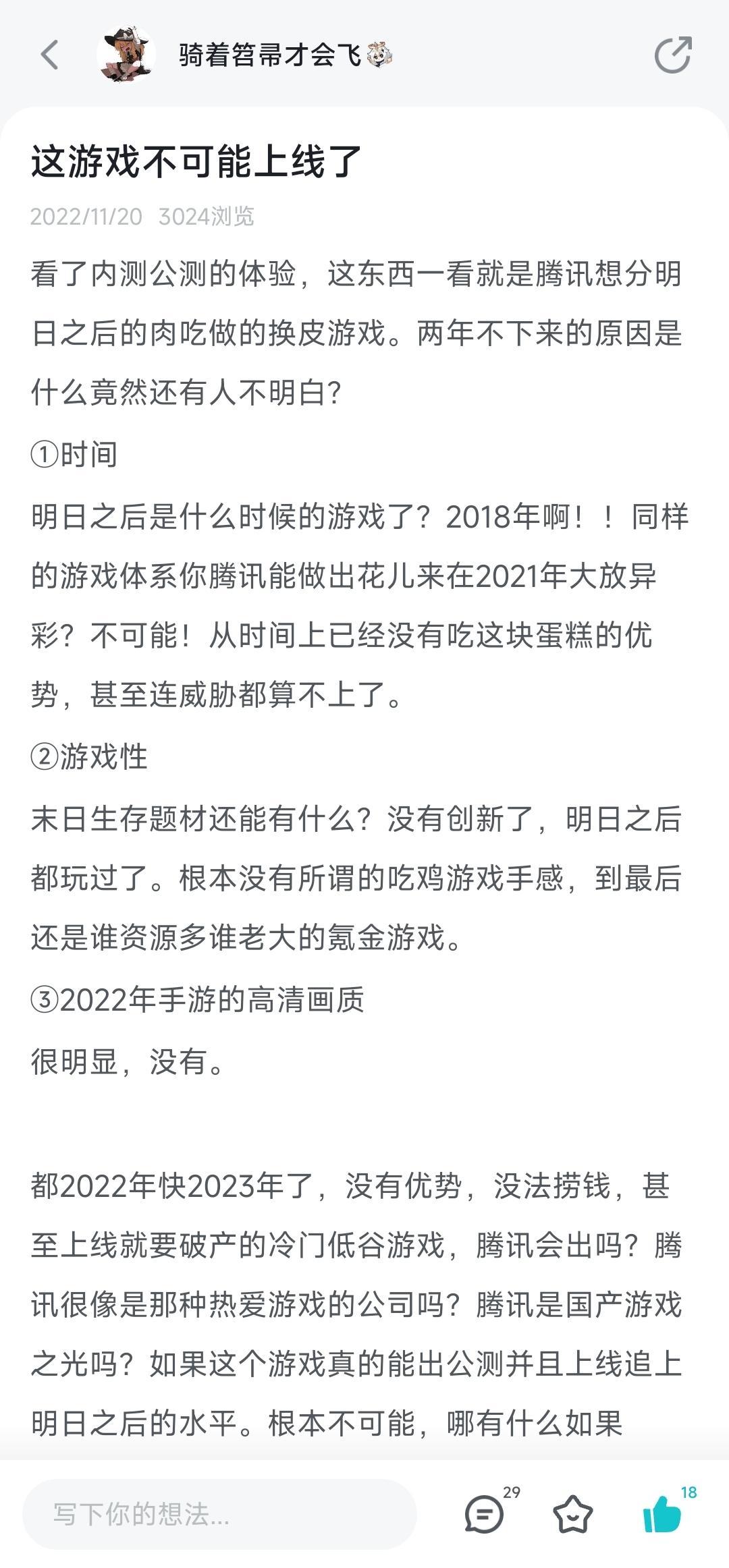 骑着笤帚才会飞

这游戏不可能上线了

2022/11/20 3024浏览

看了内测公测的体验，这东西一看就是腾讯想分明日之后的肉吃做的换皮游戏。两年不下来的原因是什么竟然还有人不明白?

①时间

明日之后是什么时候的游戏了？2018年啊！！同样的游戏体系你腾讯能做出花儿来在2021年大放异彩？不可能！从时间上已经没有吃这块蛋糕的优势，甚至连威胁都算不上了。

②游戏性

末日生存题材还能有什么？没有创新了，明日之后都玩过了。根本没有所谓的吃鸡游戏手感，到最后还是谁资源多谁老大的氪金游戏。

③2022年手游的高清画质

很明显，没有。

都2022年快2023年了，没有优势，没法捞钱，甚至上线就要破产的冷门低谷游戏，腾讯会出吗？腾讯很像是那种热爱游戏的公司吗？腾讯是国产游戏之光吗？如果这个游戏真的能出公测并且上线追上明日之后的水平。根本不可能，哪有什么如果

写下你的想法...

29

18